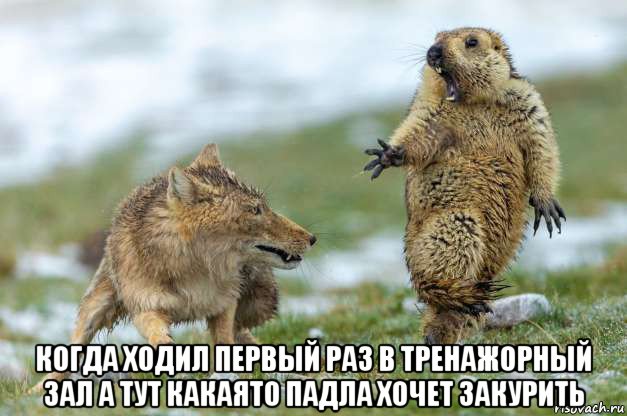 КОГДА ХОДИЛ ПЕРВЫЙ РАЗ В ТРЕНАЖОРНЫЙ ЗАЛ А ТУТ КАКАЯТО ПАДЛА ХОЧЕТ ЗАКУРИТЬ

risovach.ru